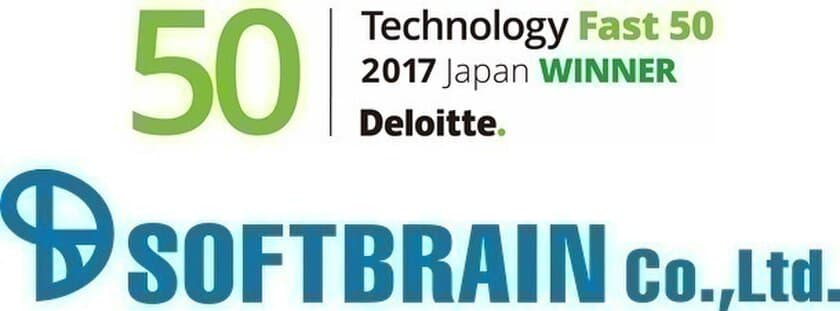 50

Technology Fast 50
2017 Japan WINNER
Deloitte.

SOFTBRAIN Co.,Ltd.